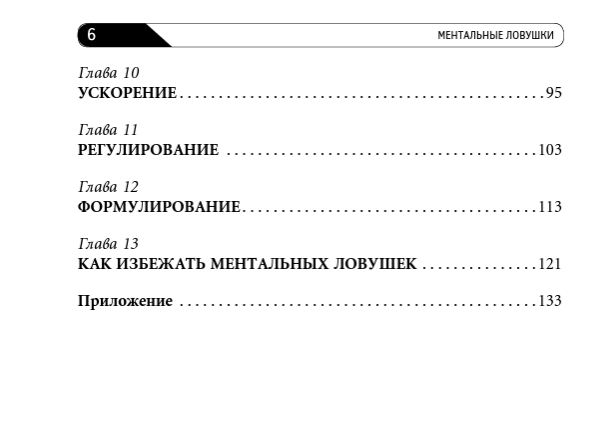 6 МЕНТАЛЬНЫЕ ЛОВУШКИ

Глава 10
УСКОРЕНИЕ 95

Глава 11
РЕГУЛИРОВАНИЕ 103

Глава 12
ФОРМУЛИРОВАНИЕ 113

Глава 13
КАК ИЗБЕЖАТЬ МЕНТАЛЬНЫХ ЛОВУШЕК 121

Приложение 133